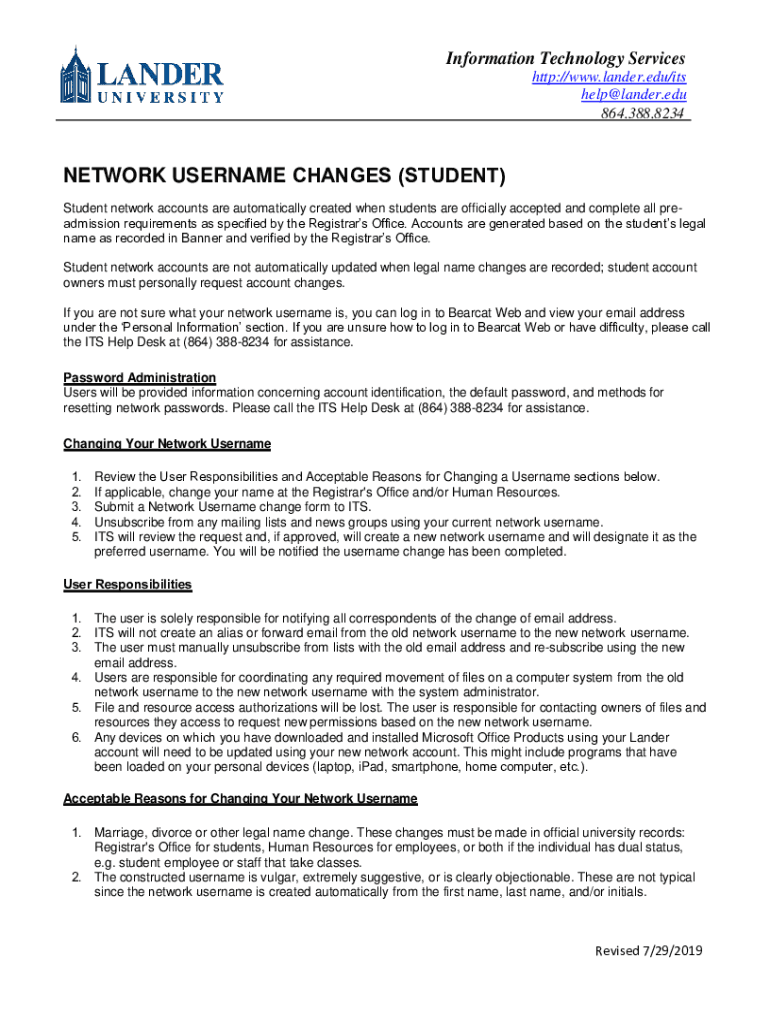 LANDER UNIVERSITY

Information Technology Services
http://www.lander.edu/its
help@lander.edu
864.388.8234

NETWORK USERNAME CHANGES (STUDENT)

Student network accounts are automatically created when students are officially accepted and complete all pre-admission requirements as specified by the Registrar's Office. Accounts are generated based on the student's legal name as recorded in Banner and verified by the Registrar's Office.

Student network accounts are not automatically updated when legal name changes are recorded; student account owners must personally request account changes.

If you are not sure what your network username is, you can log in to Bearcat Web and view your email address under the 'Personal Information' section. If you are unsure how to log in to Bearcat Web or have difficulty, please call the ITS Help Desk at (864) 388-8234 for assistance.

Password Administration
Users will be provided information concerning account identification, the default password, and methods for resetting network passwords. Please call the ITS Help Desk at (864) 388-8234 for assistance.

Changing Your Network Username

1. Review the User Responsibilities and Acceptable Reasons for Changing a Username sections below.
2. If applicable, change your name at the Registrar's Office and/or Human Resources.
3. Submit a Network Username change form to ITS.
4. Unsubscribe from any mailing lists and news groups using your current network username.
5. ITS will review the request and, if approved, will create a new network username and will designate it as the preferred username. You will be notified the username change has been completed.

User Responsibilities

1. The user is solely responsible for notifying all correspondents of the change of email address.
2. ITS will not create an alias or forward email from the old network username to the new network username.
3. The user must manually unsubscribe from lists with the old email address and re-subscribe using the new email address.
4. Users are responsible for coordinating any required movement of files on a computer system from the old network username to the new network username with the system administrator.
5. File and resource access authorizations will be lost. The user is responsible for contacting owners of files and resources they access to request new permissions based on the new network username.
6. Any devices on which you have downloaded and installed Microsoft Office Products using your Lander account will need to be updated using your new network account. This might include programs that have been loaded on your personal devices (laptop, iPad, smartphone, home computer, etc.).

Acceptable Reasons for Changing Your Network Username

1. Marriage, divorce or other legal name change. These changes must be made in official university records: Registrar's Office for students, Human Resources for employees, or both if the individual has dual status, e.g. student employee or staff that take classes.
2. The constructed username is vulgar, extremely suggestive, or is clearly objectionable. These are not typical since the network username is created automatically from the first name, last name, and/or initials.

Revised 7/29/2019